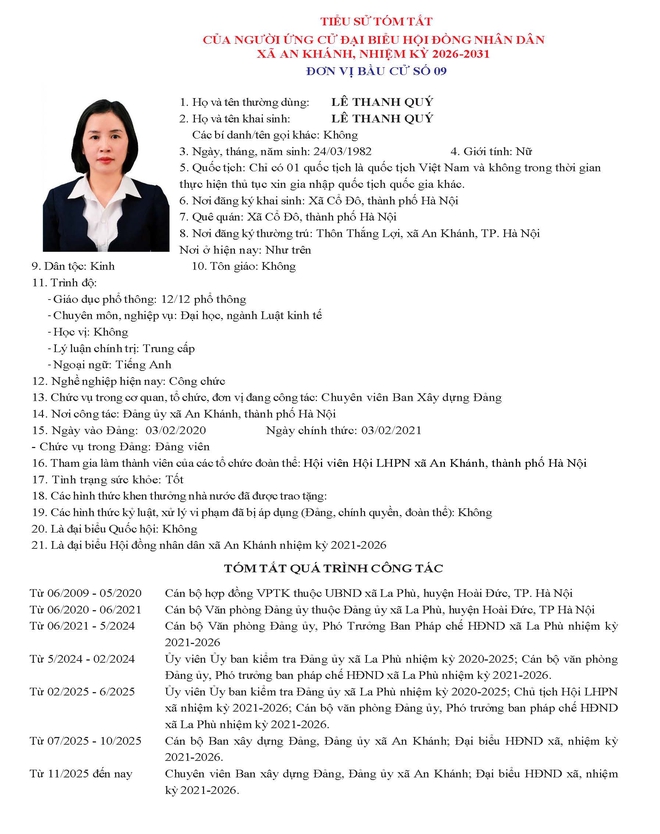 TIỂU SỬ TÓM TẮT
CỦA NGƯỜI ỨNG CỬ ĐẠI BIỂU HỘI ĐỒNG NHÂN DÂN
XÃ AN KHÁNH, NHIỆM KỲ 2026-2031
ĐƠN VỊ BẦU CỬ SỐ 09

1. Họ và tên thường dùng: LÊ THANH QUÝ
2. Họ và tên khai sinh: LÊ THANH QUÝ
Các bí danh/tên gọi khác: Không
3. Ngày, tháng, năm sinh: 24/03/1982 4. Giới tính: Nữ
5. Quốc tịch: Chỉ có 01 quốc tịch là quốc tịch Việt Nam và không trong thời gian thực hiện thủ tục xin gia nhập quốc tịch quốc gia khác.
6. Nơi đăng ký khai sinh: Xã Cổ Đô, thành phố Hà Nội
7. Quê quán: Xã Cổ Đô, thành phố Hà Nội
8. Nơi đăng ký thường trú: Thôn Thắng Lợi, xã An Khánh, TP. Hà Nội
Nơi ở hiện nay: Như trên
9. Dân tộc: Kinh 10. Tôn giáo: Không
11. Trình độ:
- Giáo dục phổ thông: 12/12 phổ thông
- Chuyên môn, nghiệp vụ: Đại học, ngành Luật kinh tế
- Học vị: Không
- Lý luận chính trị: Trung cấp
- Ngoại ngữ: Tiếng Anh
12. Nghề nghiệp hiện nay: Công chức
13. Chức vụ trong cơ quan, tổ chức, đơn vị đang công tác: Chuyên viên Ban Xây dựng Đảng
14. Nơi công tác: Đảng ủy xã An Khánh, thành phố Hà Nội
15. Ngày vào Đảng: 03/02/2020 Ngày chính thức: 03/02/2021
- Chức vụ trong Đảng: Đảng viên
16. Tham gia làm thành viên của các tổ chức đoàn thể: Hội viên Hội LHPN xã An Khánh, thành phố Hà Nội
17. Tình trạng sức khỏe: Tốt
18. Các hình thức khen thưởng nhà nước đã được trao tặng:
19. Các hình thức kỷ luật, xử lý vi phạm đã bị áp dụng (Đảng, chính quyền, đoàn thể): Không
20. Là đại biểu Quốc hội: Không
21. Là đại biểu Hội đồng nhân dân xã An Khánh nhiệm kỳ 2021-2026

TÓM TẮT QUÁ TRÌNH CÔNG TÁC

| | |
|---|---|
| Từ 06/2009 - 05/2020 | Cán bộ hợp đồng VPTK thuộc UBND xã La Phù, huyện Hoài Đức, TP. Hà Nội |
| Từ 06/2020 - 06/2021 | Cán bộ Văn phòng Đảng ủy thuộc Đảng ủy xã La Phù, huyện Hoài Đức, TP Hà Nội |
| Từ 06/2021 - 5/2024 | Cán bộ Văn phòng Đảng ủy, Phó Trưởng Ban Pháp chế HĐND xã La Phù nhiệm kỳ 2021-2026 |
| Từ 5/2024 - 02/2024 | Ủy viên Ủy ban kiểm tra Đảng ủy xã La Phù nhiệm kỳ 2020-2025; Cán bộ văn phòng Đảng ủy, Phó trưởng ban pháp chế HĐND xã La Phù nhiệm kỳ 2021-2026. |
| Từ 02/2025 - 6/2025 | Ủy viên Ủy ban kiểm tra Đảng ủy xã La Phù nhiệm kỳ 2020-2025; Chủ tịch Hội LHPN xã nhiệm kỳ 2021-2026; Cán bộ văn phòng Đảng ủy, Phó trưởng ban pháp chế HĐND xã La Phù nhiệm kỳ 2021-2026. |
| Từ 07/2025 - 10/2025 | Cán bộ Ban xây dựng Đảng, Đảng ủy xã An Khánh; Đại biểu HĐND xã, nhiệm kỳ 2021-2026. |
| Từ 11/2025 đến nay | Chuyên viên Ban xây dựng Đảng, Đảng ủy xã An Khánh; Đại biểu HĐND xã, nhiệm kỳ 2021-2026. |